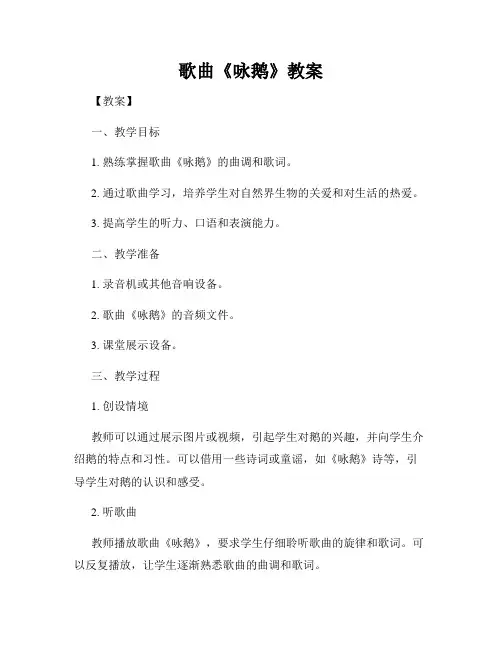 歌曲《咏鹅》教案

【教案】

一、教学目标

1. 熟练掌握歌曲《咏鹅》的曲调和歌词。

2. 通过歌曲学习，培养学生对自然界生物的关爱和对生活的热爱。

3. 提高学生的听力、口语和表演能力。

二、教学准备

1. 录音机或其他音响设备。

2. 歌曲《咏鹅》的音频文件。

3. 课堂展示设备。

三、教学过程

1. 创设情境

教师可以通过展示图片或视频，引起学生对鹅的兴趣，并向学生介绍鹅的特点和习性。可以借用一些诗词或童谣，如《咏鹅》诗等，引导学生对鹅的认识和感受。

2. 听歌曲

教师播放歌曲《咏鹅》，要求学生仔细聆听歌曲的旋律和歌词。可以反复播放，让学生逐渐熟悉歌曲的曲调和歌词。